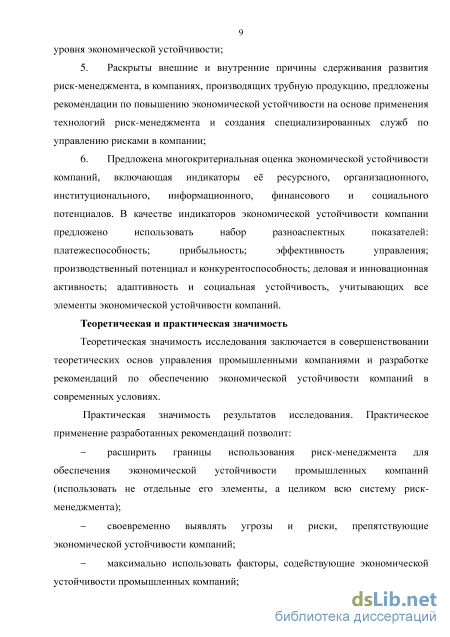 9

уровня экономической устойчивости;

5. Раскрыты внешние и внутренние причины сдерживания развития риск-менеджмента, в компаниях, производящих трубную продукцию, предложены рекомендации по повышению экономической устойчивости на основе применения технологий риск-менеджмента и создания специализированных служб по управлению рисками в компании;

6. Предложена многокритериальная оценка экономической устойчивости компаний, включающая индикаторы её ресурсного, организационного, институционального, информационного, финансового и социального потенциалов. В качестве индикаторов экономической устойчивости компании предложено использовать набор разноаспектных показателей: платежеспособность; прибыльность; эффективность управления; производственный потенциал и конкурентоспособность; деловая и инновационная активность; адаптивность и социальная устойчивость, учитывающих все элементы экономической устойчивости компаний.

Теоретическая и практическая значимость

Теоретическая значимость исследования заключается в совершенствовании теоретических основ управления промышленными компаниями и разработке рекомендаций по обеспечению экономической устойчивости компаний в современных условиях.

Практическая значимость результатов исследования. Практическое применение разработанных рекомендаций позволит:

– расширить границы использования риск-менеджмента для обеспечения экономической устойчивости промышленных компаний (использовать не отдельные его элементы, а целиком всю систему риск-менеджмента);

– своевременно выявлять угрозы и риски, препятствующие экономической устойчивости компаний;

– максимально использовать факторы, содействующие экономической устойчивости промышленных компаний;

dsLib.net
библиотека диссертаций